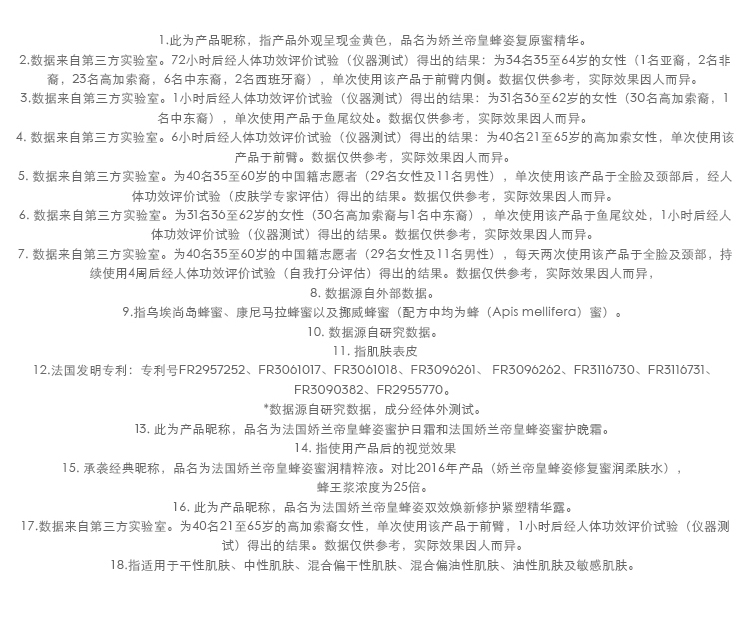 1.此为产品昵称，指产品外观呈现金黄色，品名为娇兰帝皇蜂姿复原蜜精华。

2.数据来自第三方实验室。72小时后经人体功效评价试验（仪器测试）得出的结果：为34名35至64岁的女性（1名亚裔，2名非裔，23名高加索裔，6名中东裔，2名西班牙裔），单次使用该产品于前臂内侧。数据仅供参考，实际效果因人而异。

3.数据来自第三方实验室。1小时后经人体功效评价试验（仪器测试）得出的结果：为31名36至62岁的女性（30名高加索裔，1名中东裔），单次使用产品于鱼尾纹处。数据仅供参考，实际效果因人而异。

4. 数据来自第三方实验室。6小时后经人体功效评价试验（仪器测试）得出的结果：为40名21至65岁的高加索女性，单次使用该产品于前臂。数据仅供参考，实际效果因人而异。

5. 数据来自第三方实验室。为40名35至60岁的中国籍志愿者（29名女性及11名男性），单次使用该产品于全脸及颈部后，经人体功效评价试验（皮肤学专家评估）得出的结果。数据仅供参考，实际效果因人而异。

6. 数据来自第三方实验室。为31名36至62岁的女性（30名高加索裔与1名中东裔），单次使用该产品于鱼尾纹处，1小时后经人体功效评价试验（仪器测试）得出的结果。数据仅供参考，实际效果因人而异。

7. 数据来自第三方实验室。为40名35至60岁的中国籍志愿者（29名女性及11名男性），每天两次使用该产品于全脸及颈部，持续使用4周后经人体功效评价试验（自我打分评估）得出的结果。数据仅供参考，实际效果因人而异，

8. 数据源自外部数据。

9.指乌埃尚岛蜂蜜、康尼马拉蜂蜜以及挪威蜂蜜（配方中均为蜂（Apis mellifera）蜜）。

10. 数据源自研究数据。

11. 指肌肤表皮

12.法国发明专利：专利号FR2957252、FR3061017、FR3061018、FR3096261、 FR3096262、FR3116730、FR3116731、FR3090382、FR2955770。

*数据源自研究数据，成分经体外测试。

13. 此为产品昵称，品名为法国娇兰帝皇蜂姿蜜护日霜和法国娇兰帝皇蜂姿蜜护晚霜。

14. 指使用产品后的视觉效果

15. 承袭经典昵称，品名为法国娇兰帝皇蜂姿蜜润精粹液。对比2016年产品（娇兰帝皇蜂姿修复蜜润柔肤水），蜂王浆浓度为25倍。

16. 此为产品昵称，品名为法国娇兰帝皇蜂姿双效焕新修护紧塑精华露。

17.数据来自第三方实验室。为40名21至65岁的高加索裔女性，单次使用该产品于前臂，1小时后经人体功效评价试验（仪器测试）得出的结果。数据仅供参考，实际效果因人而异。

18.指适用于干性肌肤、中性肌肤、混合偏干性肌肤、混合偏油性肌肤、油性肌肤及敏感肌肤。